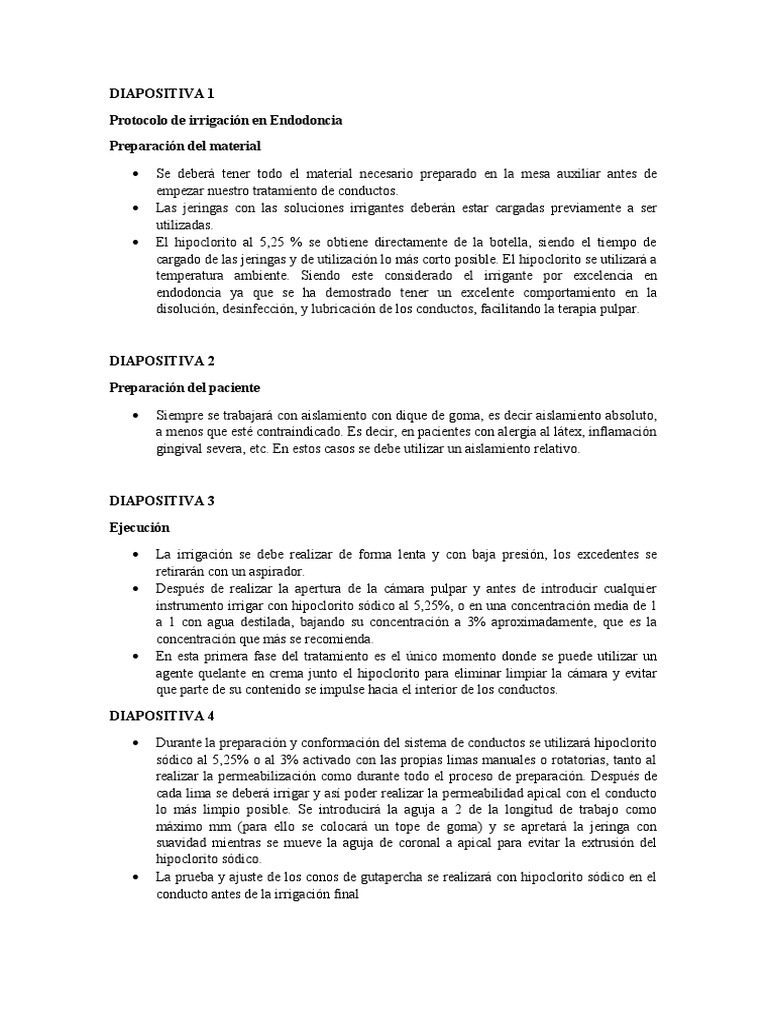 DIAPOSITIVA 1

Protocolo de irrigación en Endodoncia

Preparación del material

• Se deberá tener todo el material necesario preparado en la mesa auxiliar antes de empezar nuestro tratamiento de conductos.
• Las jeringas con las soluciones irrigantes deberán estar cargadas previamente a ser utilizadas.
• El hipoclorito al 5,25 % se obtiene directamente de la botella, siendo el tiempo de cargado de las jeringas y de utilización lo más corto posible. El hipoclorito se utilizará a temperatura ambiente. Siendo este considerado el irrigante por excelencia en endodoncia ya que se ha demostrado tener un excelente comportamiento en la disolución, desinfección, y lubricación de los conductos, facilitando la terapia pulpar.

DIAPOSITIVA 2

Preparación del paciente

• Siempre se trabajará con aislamiento con dique de goma, es decir aislamiento absoluto, a menos que esté contraindicado. Es decir, en pacientes con alergia al látex, inflamación gingival severa, etc. En estos casos se debe utilizar un aislamiento relativo.

DIAPOSITIVA 3

Ejecución

• La irrigación se debe realizar de forma lenta y con baja presión, los excedentes se retirarán con un aspirador.
• Después de realizar la apertura de la cámara pulpar y antes de introducir cualquier instrumento irrigar con hipoclorito sódico al 5,25%, o en una concentración media de 1 a 1 con agua destilada, bajando su concentración a 3% aproximadamente, que es la concentración que más se recomienda.
• En esta primera fase del tratamiento es el único momento donde se puede utilizar un agente quelante en crema junto el hipoclorito para eliminar limpiar la cámara y evitar que parte de su contenido se impulse hacia el interior de los conductos.

DIAPOSITIVA 4

• Durante la preparación y conformación del sistema de conductos se utilizará hipoclorito sódico al 5,25% o al 3% activado con las propias limas manuales o rotatorias, tanto al realizar la permeabilización como durante todo el proceso de preparación. Después de cada lima se deberá irrigar y así poder realizar la permeabilidad apical con el conducto lo más limpio posible. Se introducirá la aguja a 2 de la longitud de trabajo como máximo mm (para ello se colocará un tope de goma) y se apretará la jeringa con suavidad mientras se mueve la aguja de coronal a apical para evitar la extrusión del hipoclorito sódico.
• La prueba y ajuste de los conos de gutapercha se realizará con hipoclorito sódico en el conducto antes de la irrigación final